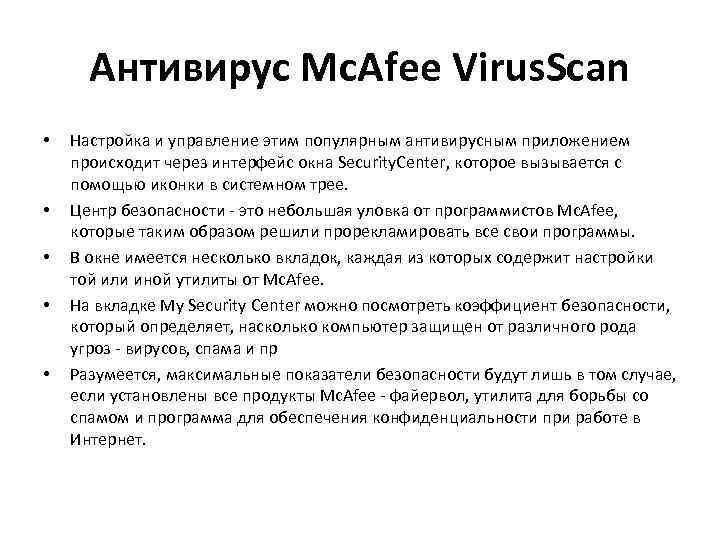 Антивирус McAfee VirusScan

• Настройка и управление этим популярным антивирусным приложением происходит через интерфейс окна SecurityCenter, которое вызывается с помощью иконки в системном трее.

• Центр безопасности - это небольшая уловка от программистов McAfee, которые таким образом решили прорекламировать все свои программы.

• В окне имеется несколько вкладок, каждая из которых содержит настройки той или иной утилиты от McAfee.

• На вкладке My Security Center можно посмотреть коэффициент безопасности, который определяет, насколько компьютер защищен от различного рода угроз - вирусов, спама и пр

• Разумеется, максимальные показатели безопасности будут лишь в том случае, если установлены все продукты McAfee - файервол, утилита для борьбы со спамом и программа для обеспечения конфиденциальности при работе в Интернет.